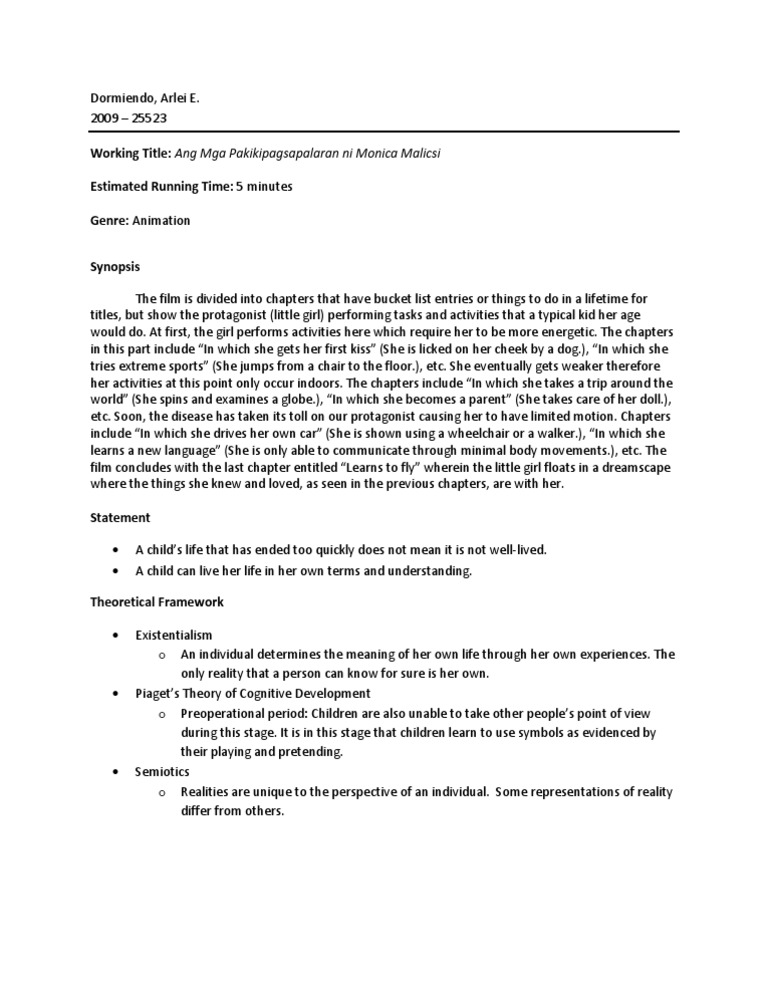 Dormiendo, Arlei E.
2009 – 25523

Working Title: Ang Mga Pakikipagsapalaran ni Monica Malicsi

Estimated Running Time: 5 minutes

Genre: Animation

Synopsis

The film is divided into chapters that have bucket list entries or things to do in a lifetime for titles, but show the protagonist (little girl) performing tasks and activities that a typical kid her age would do. At first, the girl performs activities here which require her to be more energetic. The chapters in this part include "In which she gets her first kiss" (She is licked on her cheek by a dog.), "In which she tries extreme sports" (She jumps from a chair to the floor.), etc. She eventually gets weaker therefore her activities at this point only occur indoors. The chapters include "In which she takes a trip around the world" (She spins and examines a globe.), "In which she becomes a parent" (She takes care of her doll.), etc. Soon, the disease has taken its toll on our protagonist causing her to have limited motion. Chapters include "In which she drives her own car" (She is shown using a wheelchair or a walker.), "In which she learns a new language" (She is only able to communicate through minimal body movements.), etc. The film concludes with the last chapter entitled "Learns to fly" wherein the little girl floats in a dreamscape where the things she knew and loved, as seen in the previous chapters, are with her.

Statement

• A child's life that has ended too quickly does not mean it is not well-lived.
• A child can live her life in her own terms and understanding.

Theoretical Framework

• Existentialism
o An individual determines the meaning of her own life through her own experiences. The only reality that a person can know for sure is her own.
• Piaget's Theory of Cognitive Development
o Preoperational period: Children are also unable to take other people's point of view during this stage. It is in this stage that children learn to use symbols as evidenced by their playing and pretending.
• Semiotics
o Realities are unique to the perspective of an individual. Some representations of reality differ from others.